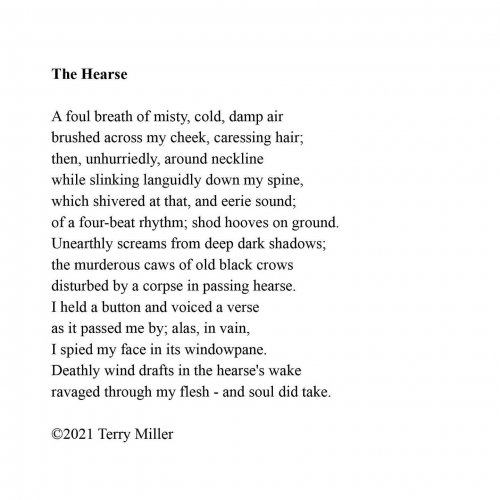 The Hearse

A foul breath of misty, cold, damp air
brushed across my cheek, caressing hair;
then, unhurriedly, around neckline
while slinking languidly down my spine,
which shivered at that, and eerie sound;
of a four-beat rhythm; shod hooves on ground.
Unearthly screams from deep dark shadows;
the murderous caws of old black crows
disturbed by a corpse in passing hearse.
I held a button and voiced a verse
as it passed me by; alas, in vain,
I spied my face in its windowpane.
Deathly wind drafts in the hearse's wake
ravaged through my flesh - and soul did take.

©2021 Terry Miller